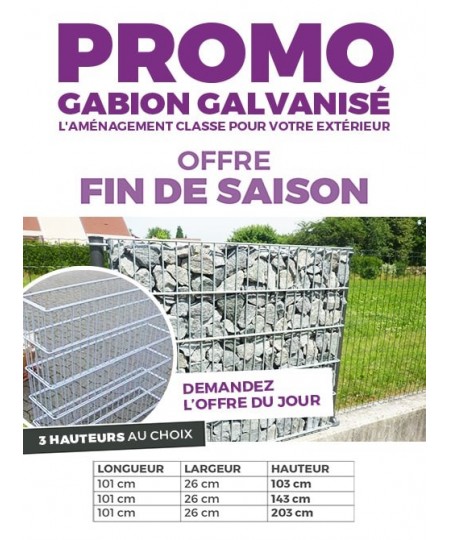 PROMO
GABION GALVANISÉ
L'AMÉNAGEMENT CLASSE POUR VOTRE EXTÉRIEUR

OFFRE
FIN DE SAISON

DEMANDEZ
L'OFFRE DU JOUR

3 HAUTEURS AU CHOIX

| LONGUEUR | LARGEUR | HAUTEUR |
|---|---|---|
| 101 cm | 26 cm | 103 cm |
| 101 cm | 26 cm | 143 cm |
| 101 cm | 26 cm | 203 cm |